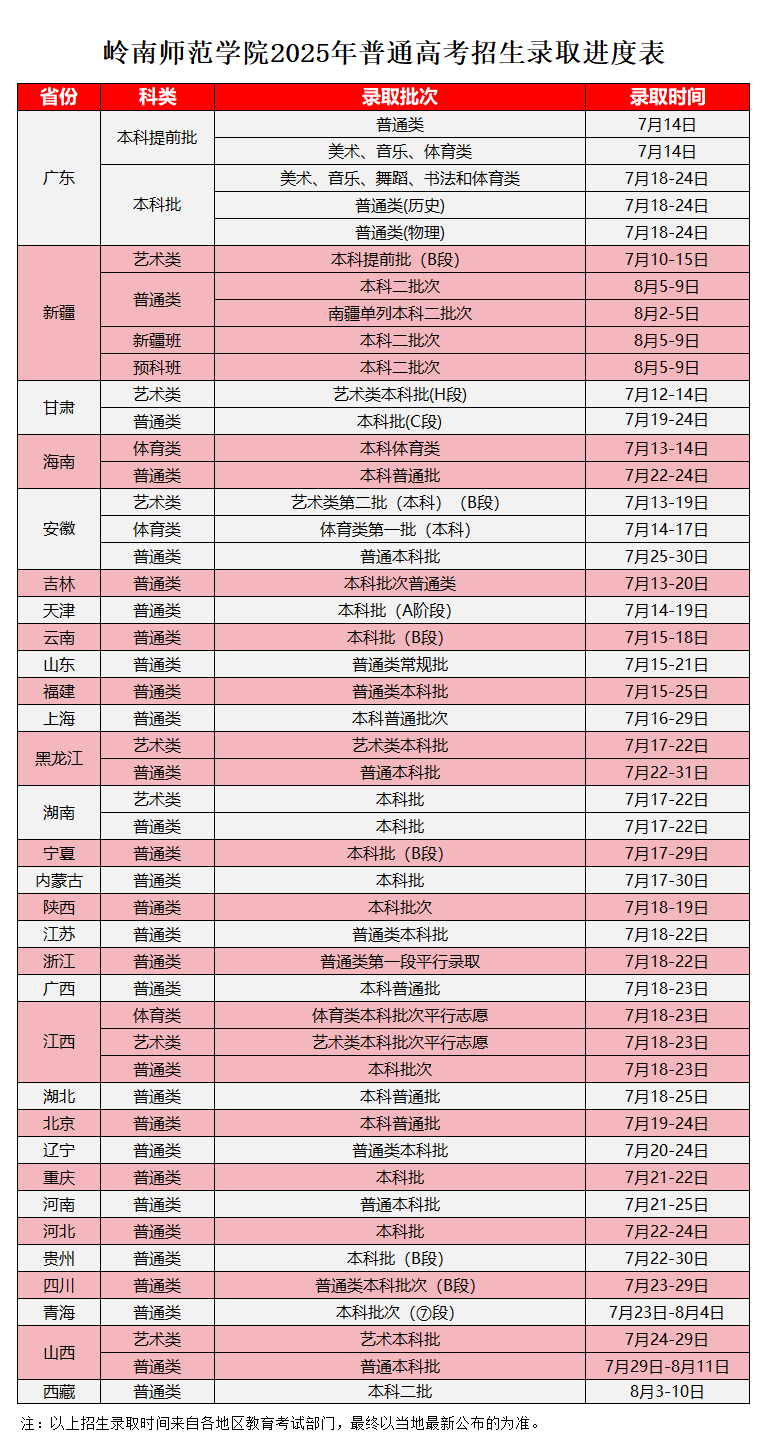 岭南师范学院2025年普通高考招生录取进度表

| 省份 | 科类 | 录取批次 | 录取时间 |
|---|---|---|---|
| 广东 | 本科提前批 | 普通类 | 7月14日 |
|  |  | 美术、音乐、体育类 | 7月14日 |
|  | 本科批 | 美术、音乐、舞蹈、书法和体育类 | 7月18-24日 |
|  |  | 普通类(历史) | 7月18-24日 |
|  |  | 普通类(物理) | 7月18-24日 |
| 新疆 | 艺术类 | 本科提前批（B段） | 7月10-15日 |
|  | 普通类 | 本科二批次 | 8月5-9日 |
|  |  | 南疆单列本科二批次 | 8月2-5日 |
|  | 新疆班 | 本科二批次 | 8月5-9日 |
|  | 预科班 | 本科二批次 | 8月5-9日 |
| 甘肃 | 艺术类 | 艺术类本科批(H段) | 7月12-14日 |
|  | 普通类 | 本科批(C段) | 7月19-24日 |
| 海南 | 体育类 | 本科体育类 | 7月13-14日 |
|  | 普通类 | 本科普通批 | 7月22-24日 |
| 安徽 | 艺术类 | 艺术类第二批（本科）（B段） | 7月13-19日 |
|  | 体育类 | 体育类第一批（本科） | 7月14-17日 |
|  | 普通类 | 普通本科批 | 7月25-30日 |
| 吉林 | 普通类 | 本科批次普通类 | 7月13-20日 |
| 天津 | 普通类 | 本科批（A阶段） | 7月14-19日 |
| 云南 | 普通类 | 本科批（B段） | 7月15-18日 |
| 山东 | 普通类 | 普通类常规批 | 7月15-21日 |
| 福建 | 普通类 | 普通类本科批 | 7月15-25日 |
| 上海 | 普通类 | 本科普通批次 | 7月16-29日 |
| 黑龙江 | 艺术类 | 艺术类本科批 | 7月17-22日 |
|  | 普通类 | 普通本科批 | 7月22-31日 |
| 湖南 | 艺术类 | 本科批 | 7月17-22日 |
|  | 普通类 | 本科批 | 7月17-22日 |
| 宁夏 | 普通类 | 本科批（B段） | 7月17-29日 |
| 内蒙古 | 普通类 | 本科批 | 7月17-30日 |
| 陕西 | 普通类 | 本科批次 | 7月18-19日 |
| 江苏 | 普通类 | 普通类本科批 | 7月18-22日 |
| 浙江 | 普通类 | 普通类第一段平行录取 | 7月18-22日 |
| 广西 | 普通类 | 本科普通批 | 7月18-23日 |
| 江西 | 体育类 | 体育类本科批次平行志愿 | 7月18-23日 |
|  | 艺术类 | 艺术类本科批次平行志愿 | 7月18-23日 |
|  | 普通类 | 本科批次 | 7月18-23日 |
| 湖北 | 普通类 | 本科普通批 | 7月18-25日 |
| 北京 | 普通类 | 本科普通批 | 7月19-24日 |
| 辽宁 | 普通类 | 普通类本科批 | 7月20-24日 |
| 重庆 | 普通类 | 本科批 | 7月21-22日 |
| 河南 | 普通类 | 普通本科批 | 7月21-25日 |
| 河北 | 普通类 | 本科批 | 7月22-24日 |
| 贵州 | 普通类 | 本科批（B段） | 7月22-30日 |
| 四川 | 普通类 | 普通类本科批次（B段） | 7月23-29日 |
| 青海 | 普通类 | 本科批次（⑦段） | 7月23日-8月4日 |
| 山西 | 艺术类 | 艺术本科批 | 7月24-29日 |
|  | 普通类 | 普通本科批 | 7月29日-8月11日 |
| 西藏 | 普通类 | 本科二批 | 8月3-10日 |

注：以上招生录取时间来自各地区教育考试部门，最终以当地最新公布的为准。